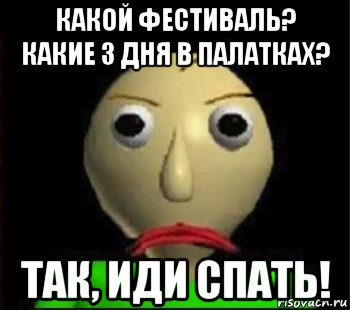 КАКОЙ ФЕСТИВАЛЬ?
КАКИЕ 3 ДНЯ В ПАЛАТКАХ?

ТАК, ИДИ СПАТЬ!

risovach.ru